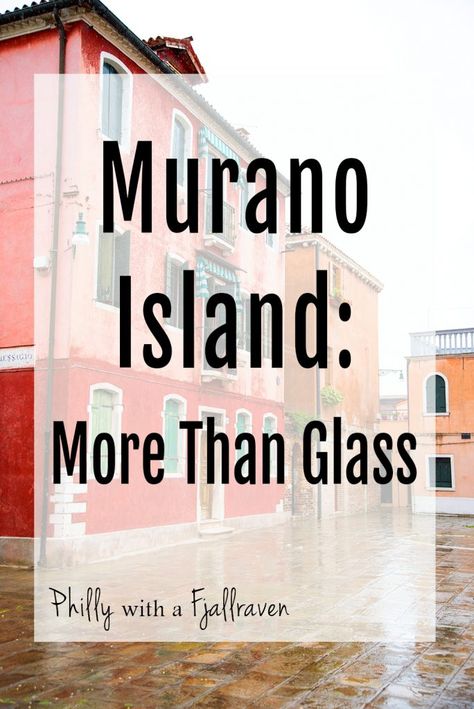 Murano Island:
More Than Glass

Philly with a Fjallraven